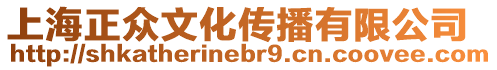 上海正众文化传播有限公司
http://shkatherinebr9.cn.coovee.com